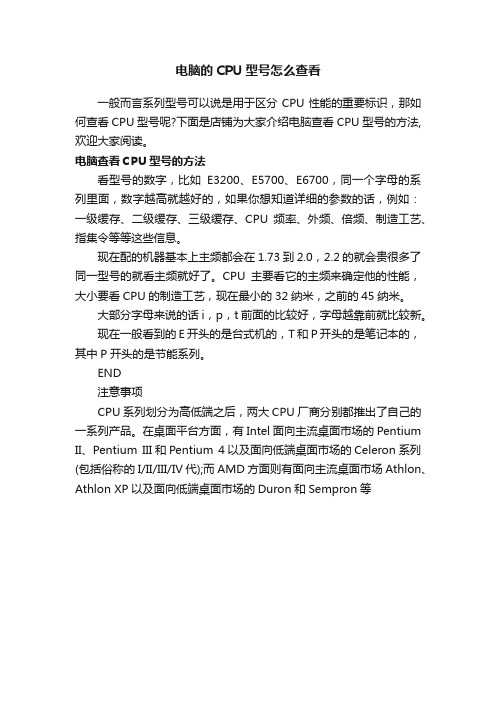 电脑的 CPU 型号怎么查看

一般而言系列型号可以说是用于区分 CPU 性能的重要标识，那如何查看 CPU 型号呢?下面是店铺为大家介绍电脑查看 CPU 型号的方法,欢迎大家阅读。

电脑查看 CPU 型号的方法

看型号的数字，比如 E3200、E5700、E6700，同一个字母的系列里面，数字越高就越好的，如果你想知道详细的参数的话，例如：一级缓存、二级缓存、三级缓存、CPU 频率、外频、倍频、制造工艺、指集令等等这些信息。

现在配的机器基本上主频都会在 1.73 到 2.0，2.2 的就会贵很多了同一型号的就看主频就好了。CPU 主要看它的主频来确定他的性能，大小要看 CPU 的制造工艺，现在最小的 32 纳米，之前的 45 纳米。

大部分字母来说的话 i，p，t 前面的比较好，字母越靠前就比较新。

现在一般看到的 E 开头的是台式机的，T 和 P 开头的是笔记本的，其中 P 开头的是节能系列。

END

注意事项

CPU 系列划分为高低端之后，两大 CPU 厂商分别都推出了自己的一系列产品。在桌面平台方面，有 Intel 面向主流桌面市场的 Pentium II、Pentium III 和 Pentium 4 以及面向低端桌面市场的 Celeron 系列(包括俗称的 I/II/III/IV 代);而 AMD 方面则有面向主流桌面市场 Athlon、Athlon XP 以及面向低端桌面市场的 Duron 和 Sempron 等